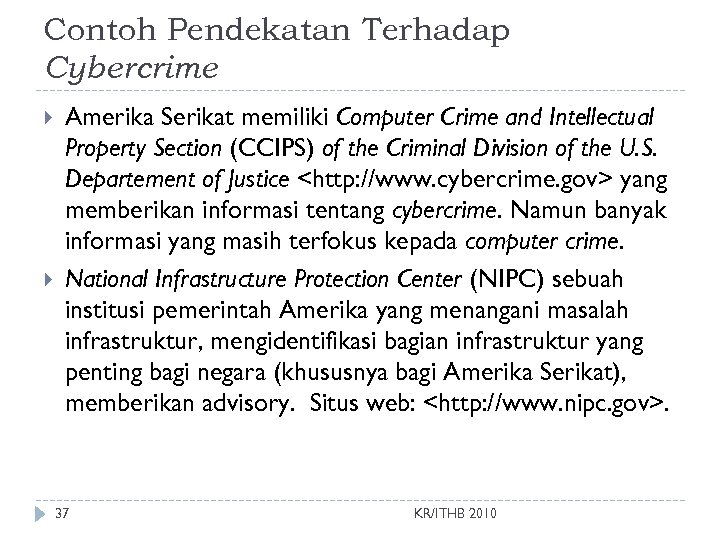 Contoh Pendekatan Terhadap Cybercrime

Amerika Serikat memiliki Computer Crime and Intellectual Property Section (CCIPS) of the Criminal Division of the U.S. Departement of Justice <http://www.cybercrime.gov> yang memberikan informasi tentang cybercrime. Namun banyak informasi yang masih terfokus kepada computer crime.

National Infrastructure Protection Center (NIPC) sebuah institusi pemerintah Amerika yang menangani masalah infrastruktur, mengidentifikasi bagian infrastruktur yang penting bagi negara (khususnya bagi Amerika Serikat), memberikan advisory. Situs web: <http://www.nipc.gov>.

37

KR/ITHB 2010